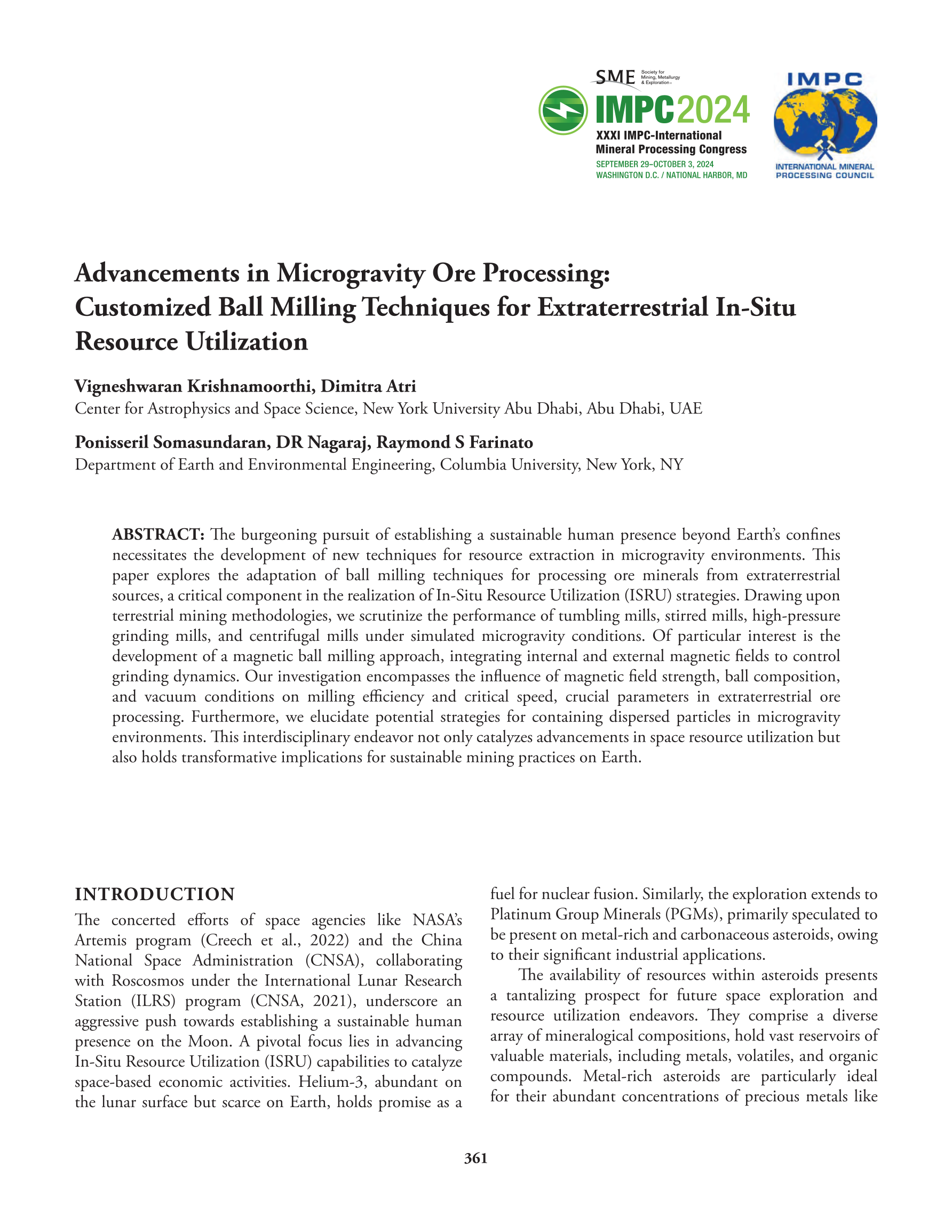 SME Society for Mining, Metallurgy & Exploration

IMPC2024
XXXI IMPC-International Mineral Processing Congress
SEPTEMBER 29–OCTOBER 3, 2024
WASHINGTON D.C. / NATIONAL HARBOR, MD

IMPC
INTERNATIONAL MINERAL PROCESSING COUNCIL

Advancements in Microgravity Ore Processing: Customized Ball Milling Techniques for Extraterrestrial In-Situ Resource Utilization

Vigneshwaran Krishnamoorthi, Dimitra Atri
Center for Astrophysics and Space Science, New York University Abu Dhabi, Abu Dhabi, UAE

Ponisseril Somasundaran, DR Nagaraj, Raymond S Farinato
Department of Earth and Environmental Engineering, Columbia University, New York, NY

ABSTRACT: The burgeoning pursuit of establishing a sustainable human presence beyond Earth's confines necessitates the development of new techniques for resource extraction in microgravity environments. This paper explores the adaptation of ball milling techniques for processing ore minerals from extraterrestrial sources, a critical component in the realization of In-Situ Resource Utilization (ISRU) strategies. Drawing upon terrestrial mining methodologies, we scrutinize the performance of tumbling mills, stirred mills, high-pressure grinding mills, and centrifugal mills under simulated microgravity conditions. Of particular interest is the development of a magnetic ball milling approach, integrating internal and external magnetic fields to control grinding dynamics. Our investigation encompasses the influence of magnetic field strength, ball composition, and vacuum conditions on milling efficiency and critical speed, crucial parameters in extraterrestrial ore processing. Furthermore, we elucidate potential strategies for containing dispersed particles in microgravity environments. This interdisciplinary endeavor not only catalyzes advancements in space resource utilization but also holds transformative implications for sustainable mining practices on Earth.

INTRODUCTION
The concerted efforts of space agencies like NASA's Artemis program (Creech et al., 2022) and the China National Space Administration (CNSA), collaborating with Roscosmos under the International Lunar Research Station (ILRS) program (CNSA, 2021), underscore an aggressive push towards establishing a sustainable human presence on the Moon. A pivotal focus lies in advancing In-Situ Resource Utilization (ISRU) capabilities to catalyze space-based economic activities. Helium-3, abundant on the lunar surface but scarce on Earth, holds promise as a fuel for nuclear fusion. Similarly, the exploration extends to Platinum Group Minerals (PGMs), primarily speculated to be present on metal-rich and carbonaceous asteroids, owing to their significant industrial applications.

The availability of resources within asteroids presents a tantalizing prospect for future space exploration and resource utilization endeavors. They comprise a diverse array of mineralogical compositions, hold vast reservoirs of valuable materials, including metals, volatiles, and organic compounds. Metal-rich asteroids are particularly ideal for their abundant concentrations of precious metals like

361